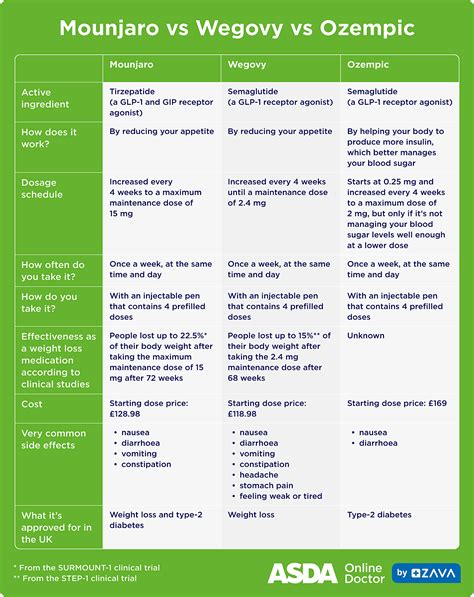 Mounjaro vs Wegovy vs Ozempic

| | Mounjaro | Wegovy | Ozempic |
|---|---|---|---|
| Active ingredient | Tirzepatide (a GLP-1 and GIP receptor agonist) | Semaglutide (a GLP-1 receptor agonist) | Semaglutide (a GLP-1 receptor agonist) |
| How does it work? | By reducing your appetite | By reducing your appetite | By helping your body to produce more insulin, which better manages your blood sugar |
| Dosage schedule | Increased every 4 weeks to a maximum maintenance dose of 15 mg | Increased every 4 weeks until a maintenance dose of 2.4 mg | Starts at 0.25 mg and increased every 4 weeks to a maximum dose of 2 mg, but only if it's not managing your blood sugar levels well enough at a lower dose |
| How often do you take it? | Once a week, at the same time and day | Once a week, at the same time and day | Once a week, at the same time and day |
| How do you take it? | With an injectable pen that contains 4 prefilled doses | With an injectable pen that contains 4 prefilled doses | With an injectable pen that contains 4 prefilled doses |
| Effectiveness as a weight loss medication according to clinical studies | People lost up to 22.5%* of their body weight after taking the maximum maintenance dose of 15 mg after 72 weeks | People lost up to 15%** of their body weight after taking the 2.4 mg maintenance dose after 68 weeks | Unknown |
| Cost | Starting dose price: £128.98 | Starting dose price: £118.98 | Starting dose price: £169 |
| Very common side effects | • nausea • diarrhoea • vomiting • constipation | • nausea • diarrhoea • vomiting • constipation • headache • stomach pain • feeling weak or tired | • nausea • diarrhoea |
| What it's approved for in the UK | Weight loss and type-2 diabetes | Weight loss | Type-2 diabetes |

* From the SURMOUNT-1 clinical trial
** From the STEP-1 clinical trial

ASDA Online Doctor by ZAVA